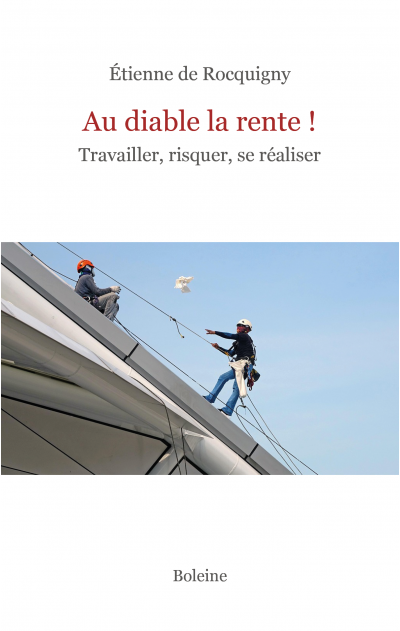 Étienne de Rocquigny

Au diable la rente !

Travailler, risquer, se réaliser

Boleine